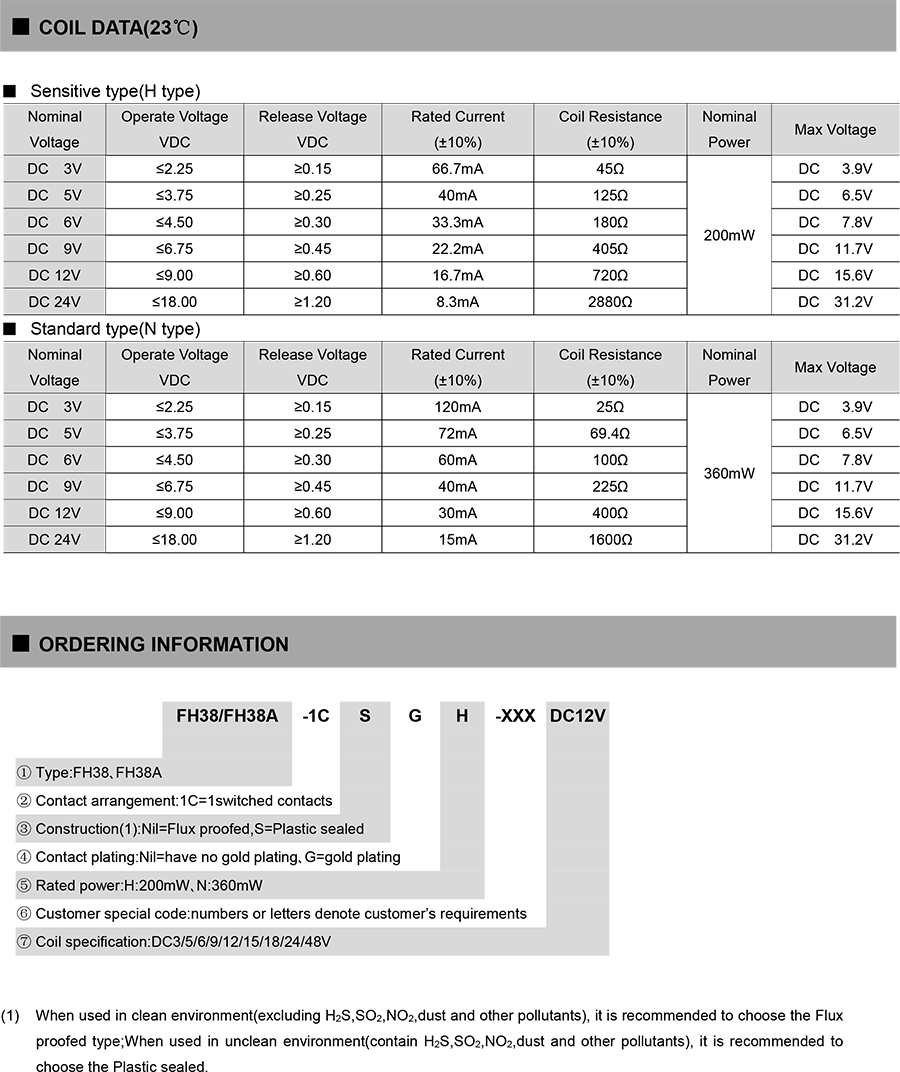 ■ COIL DATA(23℃)

■ Sensitive type(H type)

| Nominal Voltage | Operate Voltage VDC | Release Voltage VDC | Rated Current (±10%) | Coil Resistance (±10%) | Nominal Power | Max Voltage |
|---|---|---|---|---|---|---|
| DC 3V | ≤2.25 | ≥0.15 | 66.7mA | 45Ω | 200mW | DC 3.9V |
| DC 5V | ≤3.75 | ≥0.25 | 40mA | 125Ω | | DC 6.5V |
| DC 6V | ≤4.50 | ≥0.30 | 33.3mA | 180Ω | | DC 7.8V |
| DC 9V | ≤6.75 | ≥0.45 | 22.2mA | 405Ω | | DC 11.7V |
| DC 12V | ≤9.00 | ≥0.60 | 16.7mA | 720Ω | | DC 15.6V |
| DC 24V | ≤18.00 | ≥1.20 | 8.3mA | 2880Ω | | DC 31.2V |

■ Standard type(N type)

| Nominal Voltage | Operate Voltage VDC | Release Voltage VDC | Rated Current (±10%) | Coil Resistance (±10%) | Nominal Power | Max Voltage |
|---|---|---|---|---|---|---|
| DC 3V | ≤2.25 | ≥0.15 | 120mA | 25Ω | 360mW | DC 3.9V |
| DC 5V | ≤3.75 | ≥0.25 | 72mA | 69.4Ω | | DC 6.5V |
| DC 6V | ≤4.50 | ≥0.30 | 60mA | 100Ω | | DC 7.8V |
| DC 9V | ≤6.75 | ≥0.45 | 40mA | 225Ω | | DC 11.7V |
| DC 12V | ≤9.00 | ≥0.60 | 30mA | 400Ω | | DC 15.6V |
| DC 24V | ≤18.00 | ≥1.20 | 15mA | 1600Ω | | DC 31.2V |

■ ORDERING INFORMATION

FH38/FH38A -1C S G H -XXX DC12V

① Type:FH38、FH38A
② Contact arrangement:1C=1switched contacts
③ Construction(1):Nil=Flux proofed,S=Plastic sealed
④ Contact plating:Nil=have no gold plating、G=gold plating
⑤ Rated power:H:200mW、N:360mW
⑥ Customer special code:numbers or letters denote customer's requirements
⑦ Coil specification:DC3/5/6/9/12/15/18/24/48V

(1) When used in clean environment(excluding $H_2S$,$SO_2$,$NO_2$,dust and other pollutants), it is recommended to choose the Flux proofed type;When used in unclean environment(contain $H_2S$,$SO_2$,$NO_2$,dust and other pollutants), it is recommended to choose the Plastic sealed.